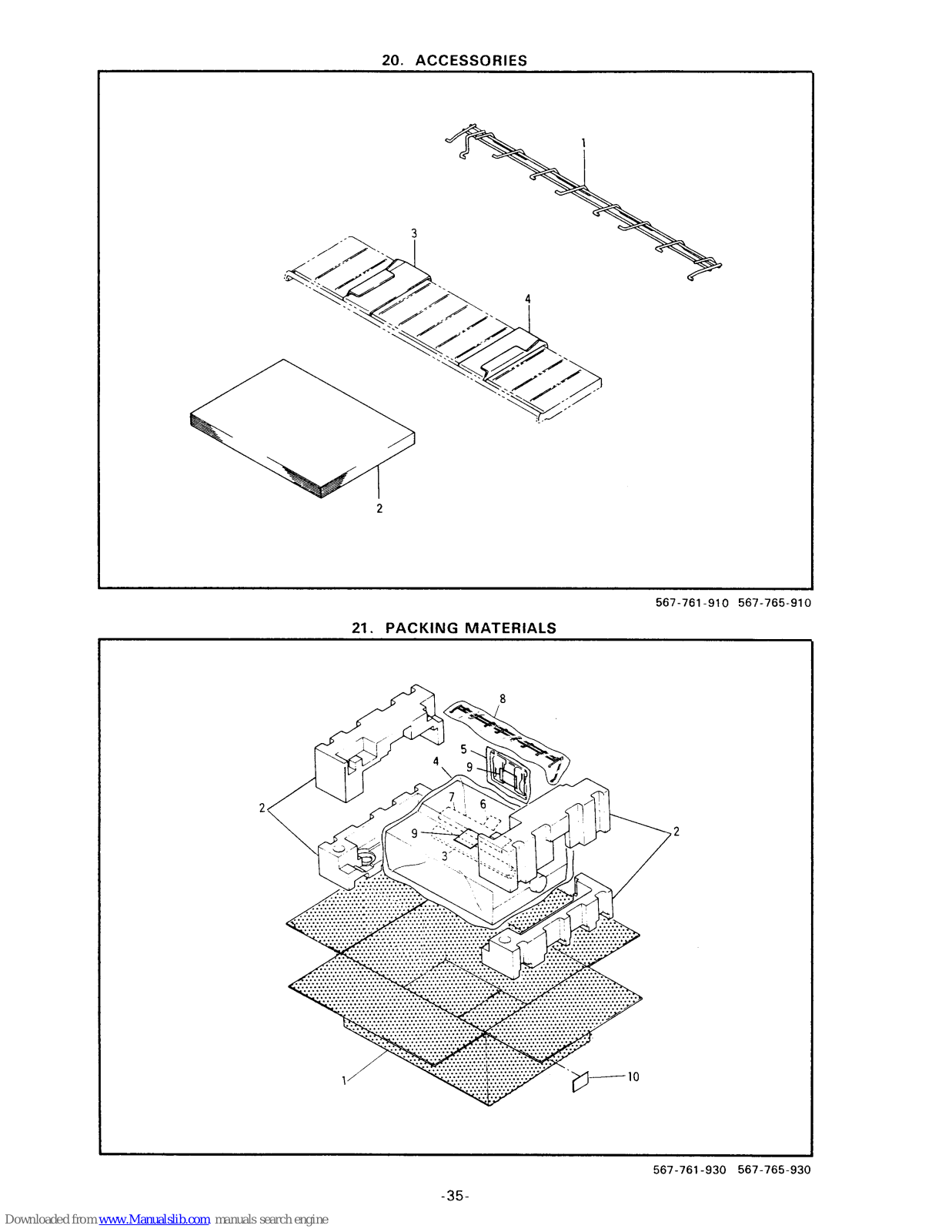 20. ACCESSORIES

1

3

4

2

567-761-910 567-765-910

21. PACKING MATERIALS

8

5

9

4

7

6

2

9

3

2

1

10

567-761-930 567-765-930

-35-

Downloaded from www.Manualslib.com manuals search engine